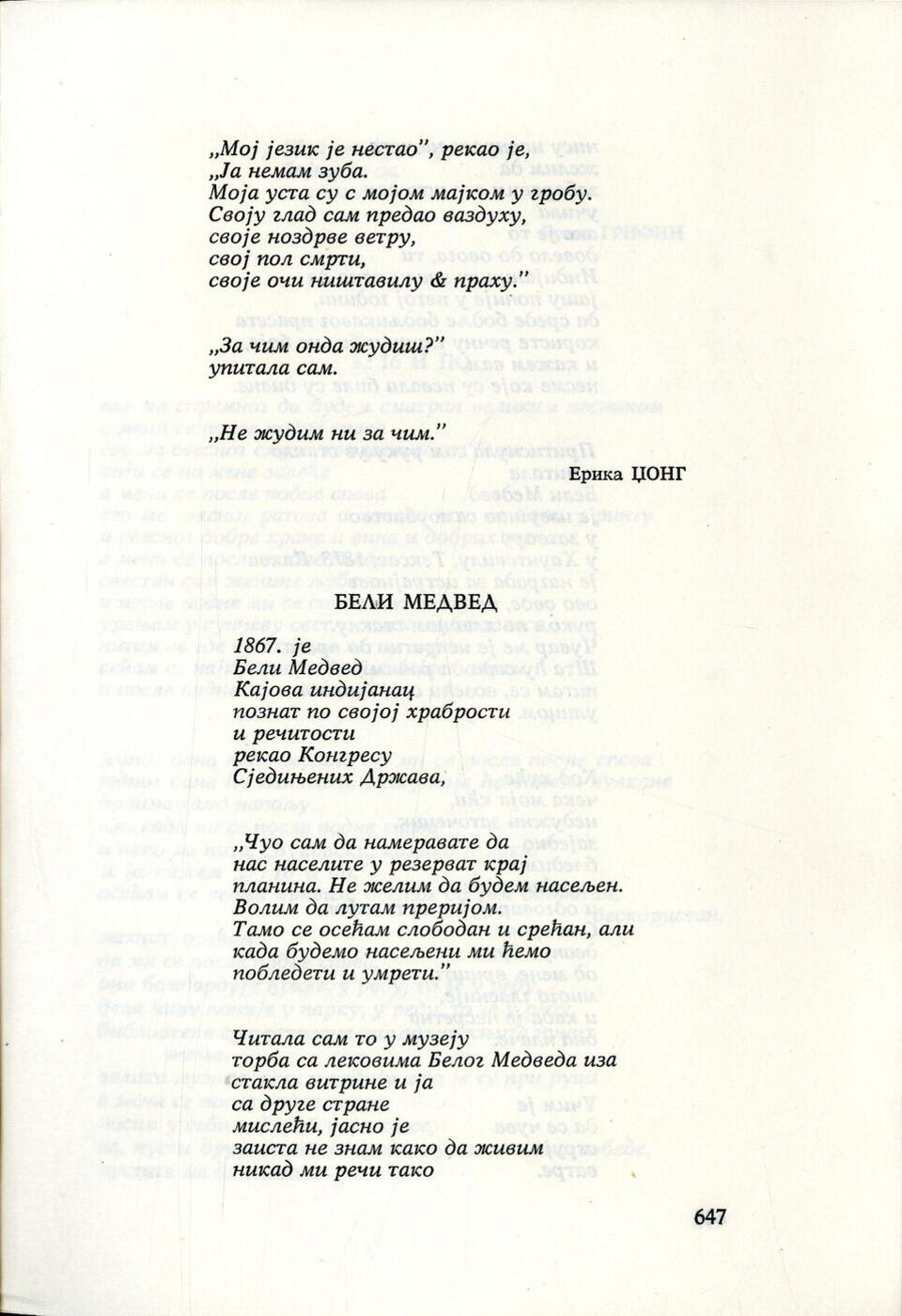 „Мој језик је нестао”, рекао је,
„Ја немам зуба.
Моја уста су с мојом мајком у гробу.
Своју глад сам предао ваздуху,
своје ноздрве ветру,
свој пол смрти,
своје очи ништавилу & праху.”

„За чим онда жудиш?”
упитала сам.

„Не жудим ни за чим.”

Ерика ЏОНГ

БЕЛИ МЕДВЕД

1867. је
Бели Медвед
Кајова индијанац
познат по својој храбрости
и речитости
рекао Конгресу
Сједињених Држава,

„Чуо сам да намеравате да
нас населите у резерват крај
планина. Не желим да будем насељен.
Волим да лутам преријом.
Тамо се осећам слободан и срећан, али
када будемо насељени ми ћемо
побледети и умрети.”

Читала сам то у музеју
торба са лековима Белог Медведа иза
стакла витрине и ја
са друге стране
мислећи, јасно је
заиста не знам како да живим
никад ми речи тако

647